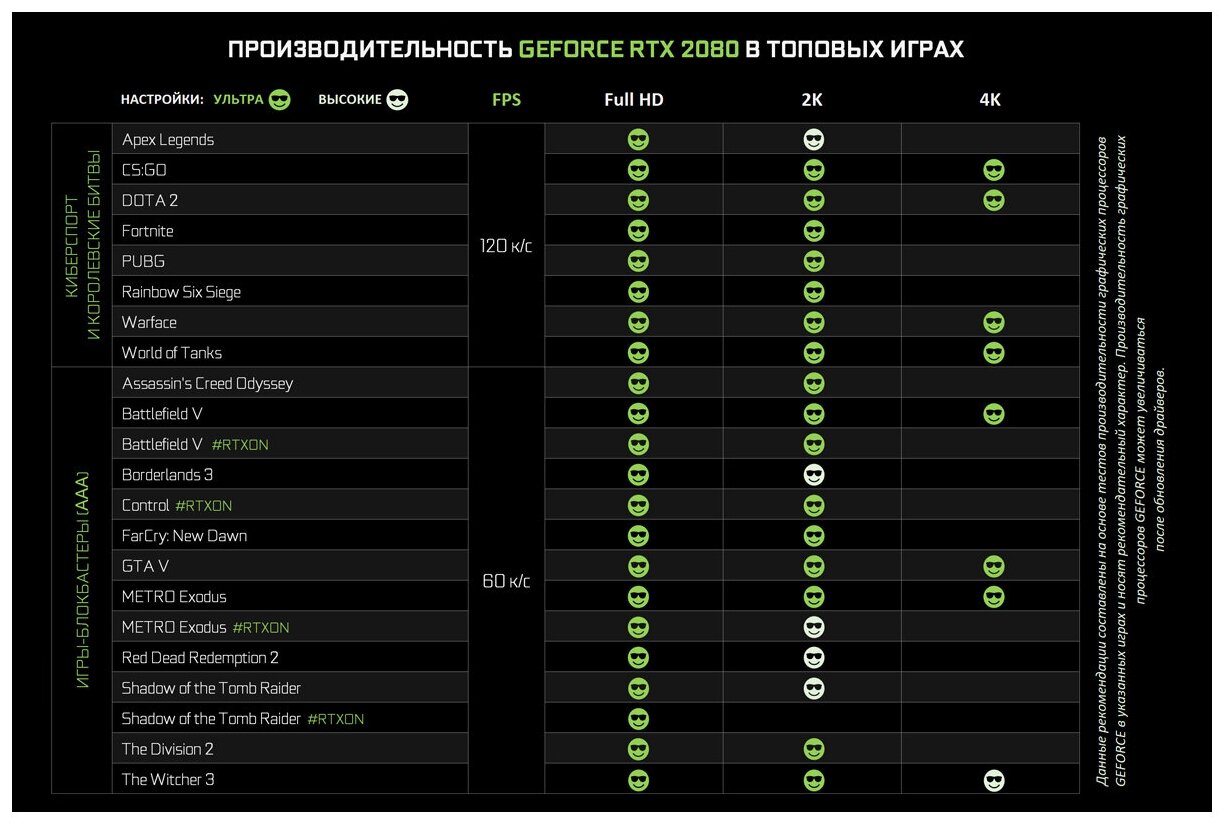 ПРОИЗВОДИТЕЛЬНОСТЬ GEFORCE RTX 2080 В ТОПОВЫХ ИГРАХ

НАСТРОЙКИ: УЛЬТРА ВЫСОКИЕ

| | | FPS | Full HD | 2K | 4K |
|---|---|---|---|---|---|
| КИБЕРСПОРТ И КОРОЛЕВСКИЕ БИТВЫ | Apex Legends | 120 к/с | | | |
| | CS:GO | | | | |
| | DOTA 2 | | | | |
| | Fortnite | | | | |
| | PUBG | | | | |
| | Rainbow Six Siege | | | | |
| | Warface | | | | |
| | World of Tanks | | | | |
| ИГРЫ-БЛОКБАСТЕРЫ (AAA) | Assassin's Creed Odyssey | 60 к/с | | | |
| | Battlefield V | | | | |
| | Battlefield V #RTXON | | | | |
| | Borderlands 3 | | | | |
| | Control #RTXON | | | | |
| | FarCry: New Dawn | | | | |
| | GTA V | | | | |
| | METRO Exodus | | | | |
| | METRO Exodus #RTXON | | | | |
| | Red Dead Redemption 2 | | | | |
| | Shadow of the Tomb Raider | | | | |
| | Shadow of the Tomb Raider #RTXON | | | | |
| | The Division 2 | | | | |
| | The Witcher 3 | | | | |

Данные рекомендации составлены на основе тестов производительности графических процессоров GEFORCE в указанных играх и носят рекомендательный характер. Производительность графических процессоров GEFORCE может увеличиваться после обновления драйверов.